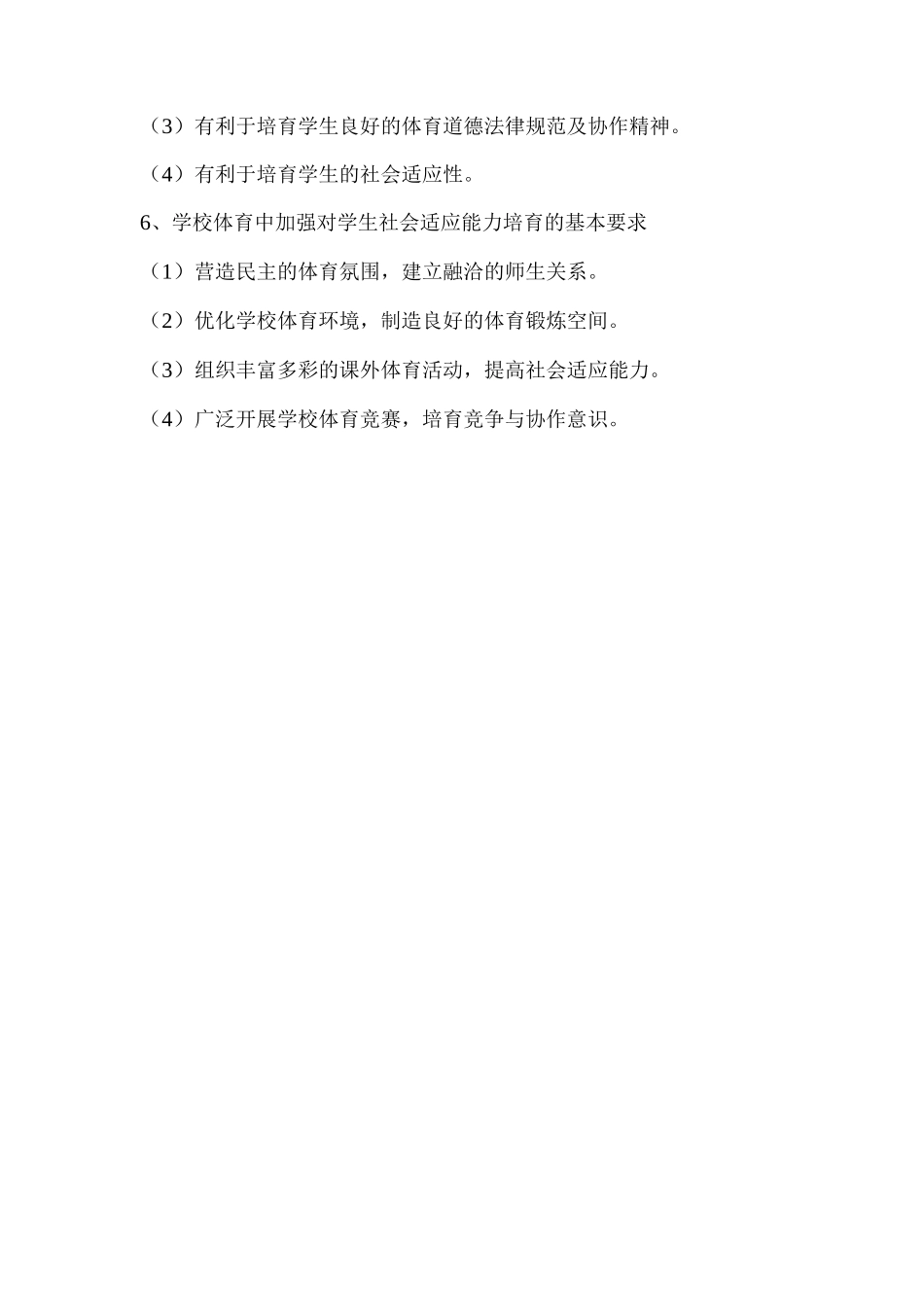 （3）有利于培育学生良好的体育道德法律规范及协作精神。

（4）有利于培育学生的社会适应性。

6、学校体育中加强对学生社会适应能力培育的基本要求

（1）营造民主的体育氛围，建立融洽的师生关系。

（2）优化学校体育环境，制造良好的体育锻炼空间。

（3）组织丰富多彩的课外体育活动，提高社会适应能力。

（4）广泛开展学校体育竞赛，培育竞争与协作意识。